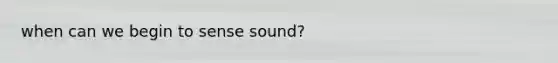 when can we begin to sense sound?